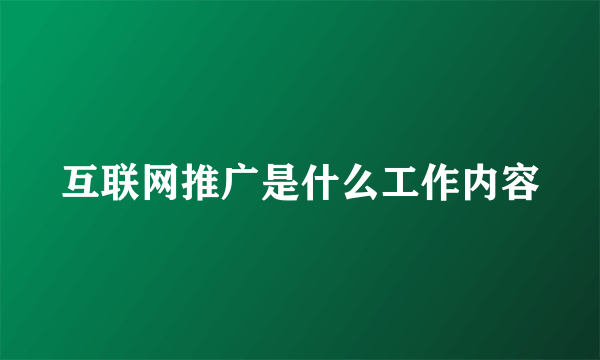 互联网推广是什么工作内容